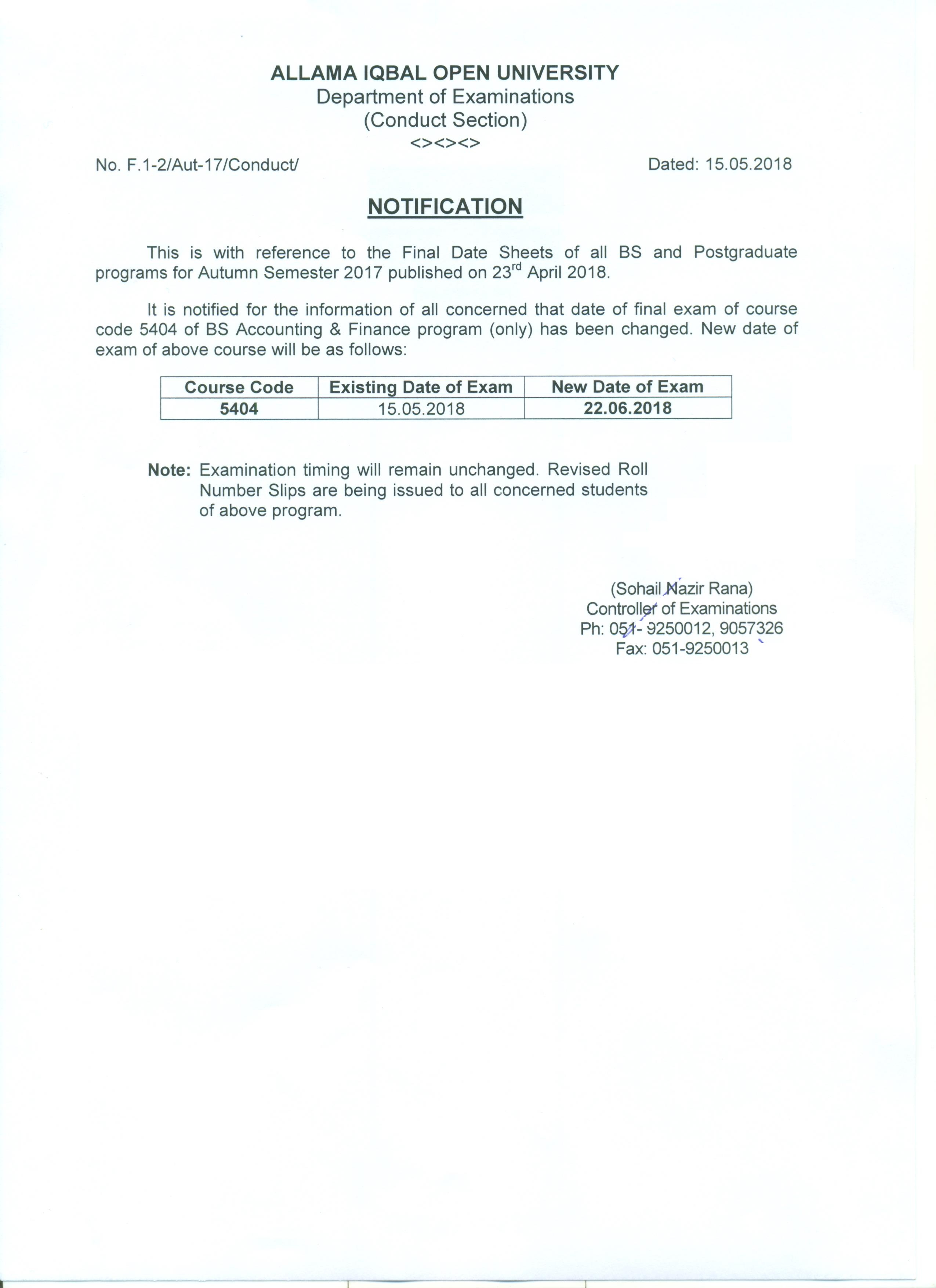 ALLAMA IQBAL OPEN UNIVERSITY
Department of Examinations
(Conduct Section)
<><><>

No. F.1-2/Aut-17/Conduct/

Dated: 15.05.2018

NOTIFICATION

This is with reference to the Final Date Sheets of all BS and Postgraduate programs for Autumn Semester 2017 published on 23$^{rd}$ April 2018.

It is notified for the information of all concerned that date of final exam of course code 5404 of BS Accounting & Finance program (only) has been changed. New date of exam of above course will be as follows:

| Course Code | Existing Date of Exam | New Date of Exam |
|---|---|---|
| 5404 | 15.05.2018 | 22.06.2018 |

Note: Examination timing will remain unchanged. Revised Roll Number Slips are being issued to all concerned students of above program.

(Sohail Nazir Rana)
Controller of Examinations
Ph: 051- 9250012, 9057326
Fax: 051-9250013